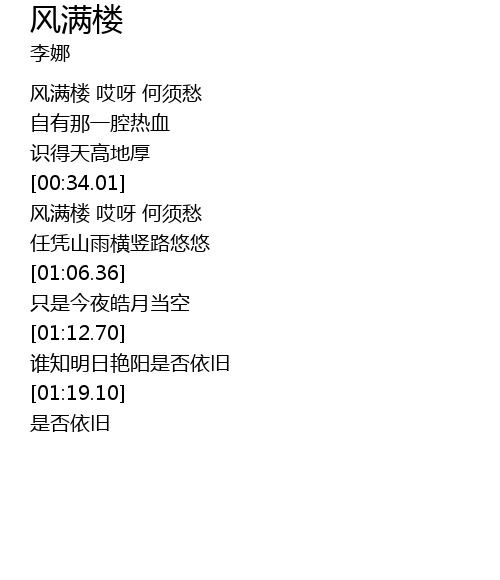 风满楼
李娜

风满楼 哎呀 何须愁
自有那一腔热血
识得天高地厚
[00:34.01]
风满楼 哎呀 何须愁
任凭山雨横竖路悠悠
[01:06.36]
只是今夜皓月当空
[01:12.70]
谁知明日艳阳是否依旧
[01:19.10]
是否依旧